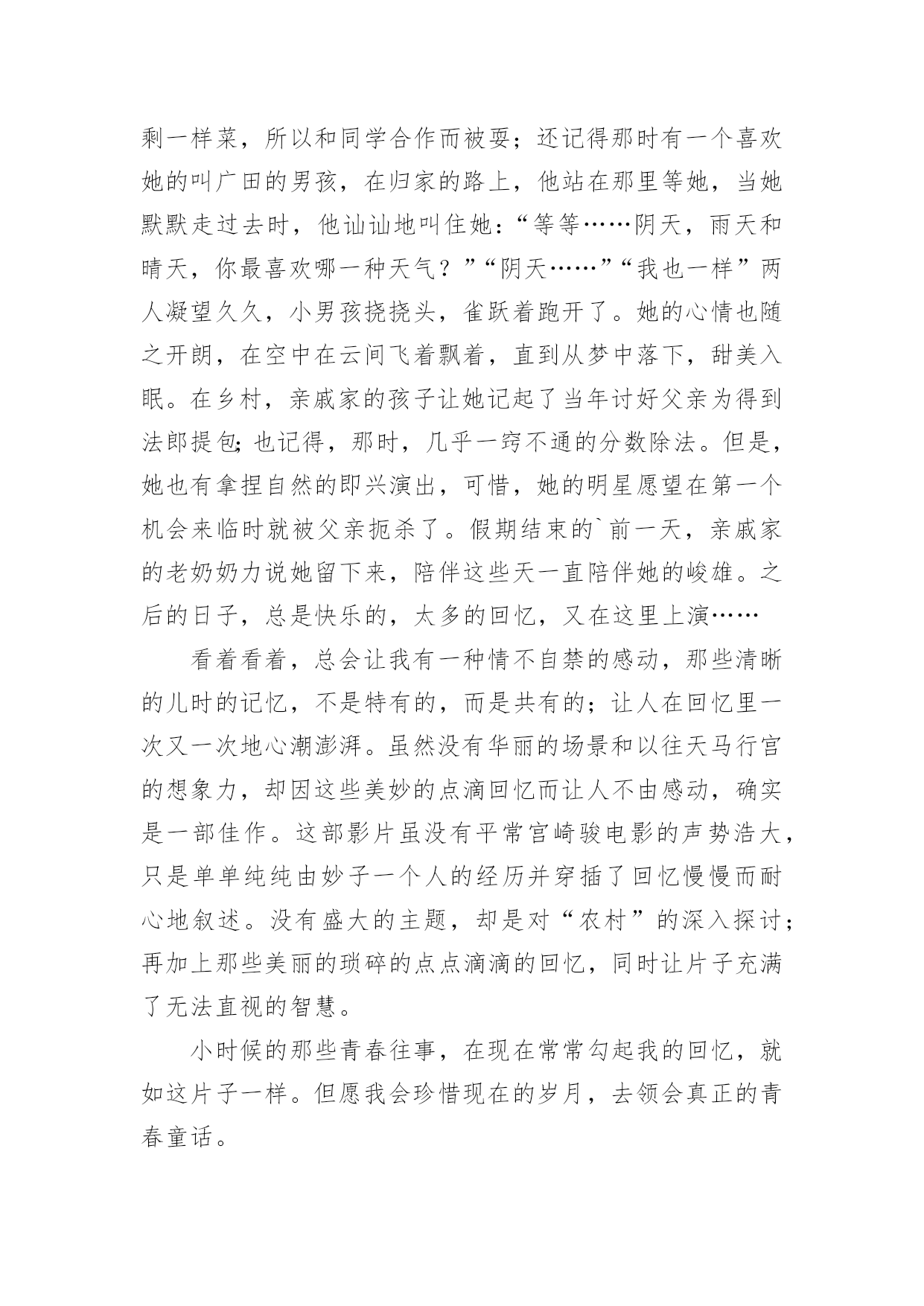 剩一样菜，所以和同学合作而被耍；还记得那时有一个喜欢她的叫广田的男孩，在归家的路上，他站在那里等她，当她默默走过去时，他讪讪地叫住她：“等等……阴天，雨天和晴天，你最喜欢哪一种天气？”“阴天……”“我也一样”两人凝望久久，小男孩挠挠头，雀跃着跑开了。她的心情也随之开朗，在空中在云间飞着飘着，直到从梦中落下，甜美入眠。在乡村，亲戚家的孩子让她记起了当年讨好父亲为得到法郎提包;也记得，那时，几乎一窍不通的分数除法。但是，她也有拿捏自然的即兴演出，可惜，她的明星愿望在第一个机会来临时就被父亲扼杀了。假期结束的`前一天，亲戚家的老奶奶力说她留下来，陪伴这些天一直陪伴她的峻雄。之后的日子，总是快乐的，太多的回忆，又在这里上演……

看着看着，总会让我有一种情不自禁的感动，那些清晰的儿时的记忆，不是特有的，而是共有的；让人在回忆里一次又一次地心潮澎湃。虽然没有华丽的场景和以往天马行宫的想象力，却因这些美妙的点滴回忆而让人不由感动，确实是一部佳作。这部影片虽没有平常宫崎骏电影的声势浩大，只是单单纯纯由妙子一个人的经历并穿插了回忆慢慢而耐心地叙述。没有盛大的主题，却是对“农村”的深入探讨；再加上那些美丽的琐碎的点点滴滴的回忆，同时让片子充满了无法直视的智慧。

小时候的那些青春往事，在现在常常勾起我的回忆，就如这片子一样。但愿我会珍惜现在的岁月，去领会真正的青春童话。